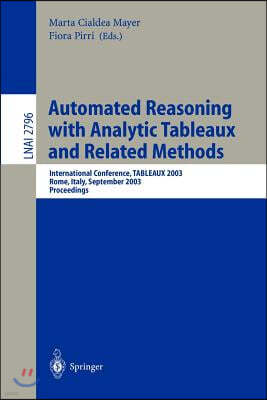 Marta Cialdea Mayer
Fiora Pirri (Eds.)

LNAI 2796

Automated Reasoning with Analytic Tableaux and Related Methods

International Conference, TABLEAUX 2003
Rome, Italy, September 2003
Proceedings

Springer